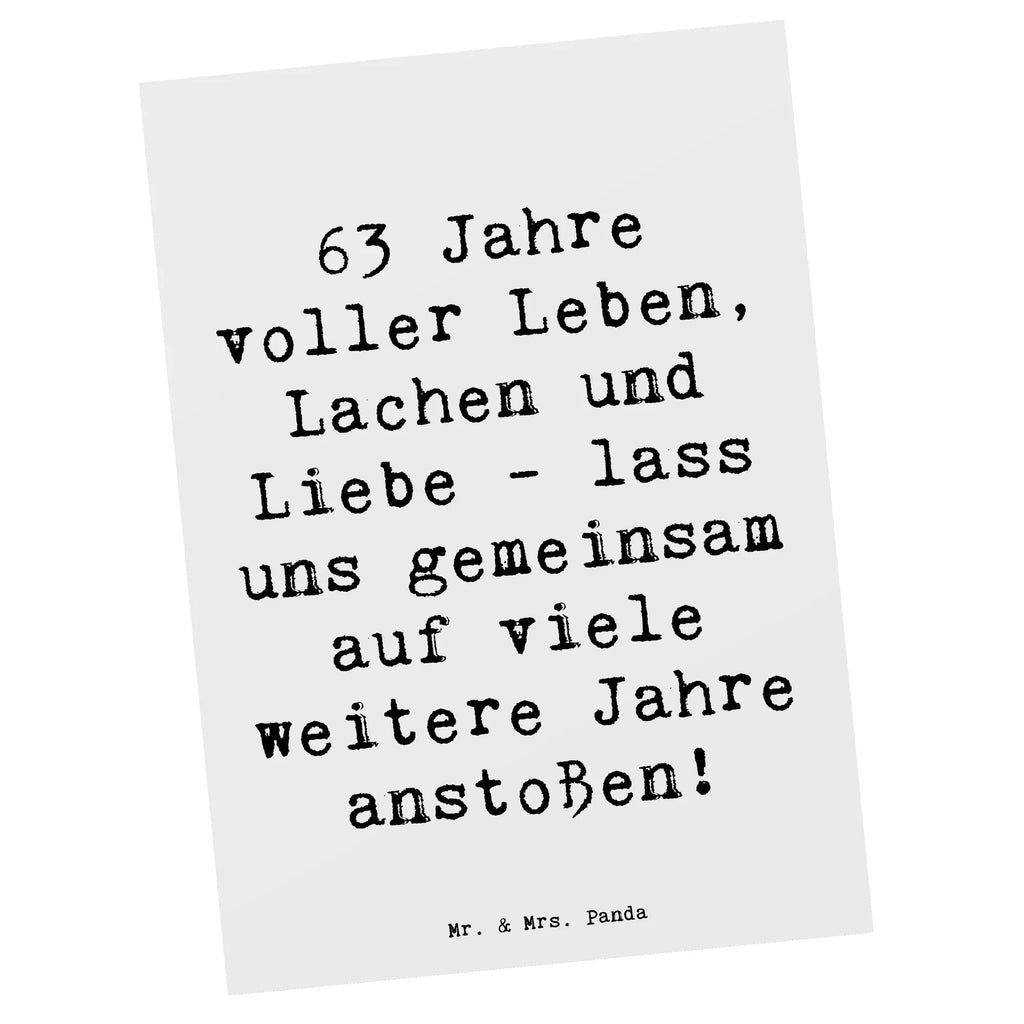 63 Jahre voller Leben, Lachen und Liebe - lass uns gemeinsam auf viele weitere Jahre anstoßen!

Mr. & Mrs. Panda